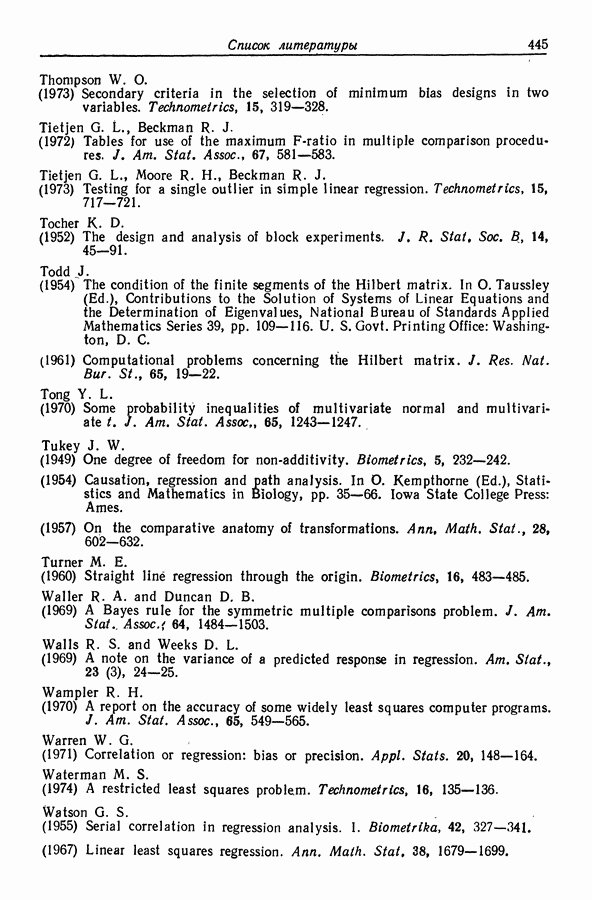 Список литературы 445

Thompson W. O.
(1973) Secondary criteria in the selection of minimum bias designs in two variables. Technometrics, 15, 319—328.

Tietjen G. L., Beckman R. J.
(1972) Tables for use of the maximum F-ratio in multiple comparison procedures. J. Am. Stat. Assoc., 67, 581—583.

Tietjen G. L., Moore R. H., Beckman R. J.
(1973) Testing for a single outlier in simple linear regression. Technometrics, 15, 717—721.

Tocher K. D.
(1952) The design and analysis of block experiments. J. R. Stat. Soc. B, 14, 45—91.

Todd J.
(1954) The condition of the finite segments of the Hilbert matrix. In O. Taussley (Ed.), Contributions to the Solution of Systems of Linear Equations and the Determination of Eigenvalues, National Bureau of Standards Applied Mathematics Series 39, pp. 109—116. U. S. Govt. Printing Office: Washington, D. C.

(1961) Computational problems concerning the Hilbert matrix. J. Res. Nat. Bur. St., 65, 19—22.

Tong Y. L.
(1970) Some probability inequalities of multivariate normal and multivariate t. J. Am. Stat. Assoc., 65, 1243—1247.

Tukey J. W.
(1949) One degree of freedom for non-additivity. Biometrics, 5, 232—242.

(1954) Causation, regression and path analysis. In O. Kempthorne (Ed.), Statistics and Mathematics in Biology, pp. 35—66. Iowa State College Press: Ames.

(1957) On the comparative anatomy of transformations. Ann. Math. Stat., 28, 602—632.

Turner M. E.
(1960) Straight line regression through the origin. Biometrics, 16, 483—485.

Waller R. A. and Duncan D. B.
(1969) A Bayes rule for the symmetric multiple comparisons problem. J. Am. Stat. Assoc., 64, 1484—1503.

Walls R. S. and Weeks D. L.
(1969) A note on the variance of a predicted response in regression. Am. Stat., 23 (3), 24—25.

Wampler R. H.
(1970) A report on the accuracy of some widely least squares computer programs. J. Am. Stat. Assoc., 65, 549—565.

Warren W. G.
(1971) Correlation or regression: bias or precision. Appl. Stats. 20, 148—164.

Waterman M. S.
(1974) A restricted least squares problem. Technometrics, 16, 135—136.

Watson G. S.
(1955) Serial correlation in regression analysis. I. Biometrika, 42, 327—341.

(1967) Linear least squares regression. Ann. Math. Stat. 38, 1679—1699.